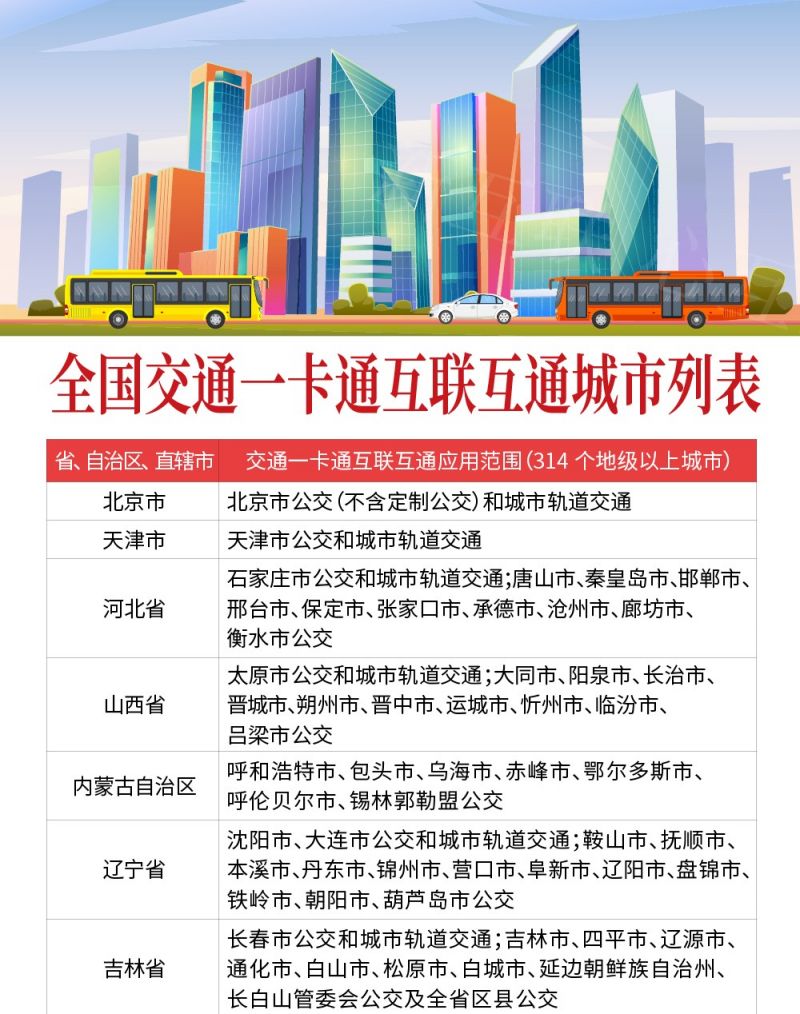 全国交通一卡通互联互通城市列表

| 省、自治区、直辖市 | 交通一卡通互联互通应用范围(314个地级以上城市) |
|---|---|
| 北京市 | 北京市公交(不含定制公交)和城市轨道交通 |
| 天津市 | 天津市公交和城市轨道交通 |
| 河北省 | 石家庄市公交和城市轨道交通;唐山市、秦皇岛市、邯郸市、邢台市、保定市、张家口市、承德市、沧州市、廊坊市、衡水市公交 |
| 山西省 | 太原市公交和城市轨道交通;大同市、阳泉市、长治市、晋城市、朔州市、晋中市、运城市、忻州市、临汾市、吕梁市公交 |
| 内蒙古自治区 | 呼和浩特市、包头市、乌海市、赤峰市、鄂尔多斯市、呼伦贝尔市、锡林郭勒盟公交 |
| 辽宁省 | 沈阳市、大连市公交和城市轨道交通;鞍山市、抚顺市、本溪市、丹东市、锦州市、营口市、阜新市、辽阳市、盘锦市、铁岭市、朝阳市、葫芦岛市公交 |
| 吉林省 | 长春市公交和城市轨道交通;吉林市、四平市、辽源市、通化市、白山市、松原市、白城市、延边朝鲜族自治州、长白山管委会公交及全省区县公交 |